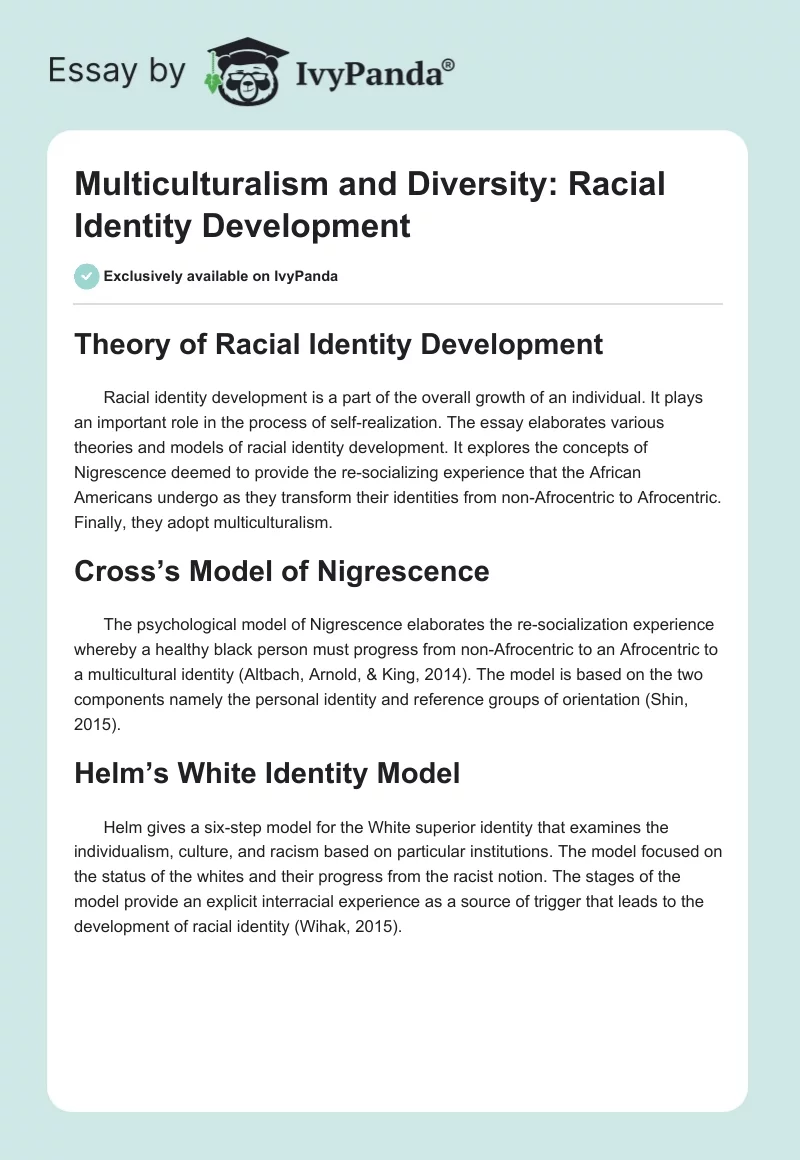 Essay by IvyPanda®

Multiculturalism and Diversity: Racial Identity Development

Exclusively available on IvyPanda

Theory of Racial Identity Development

Racial identity development is a part of the overall growth of an individual. It plays an important role in the process of self-realization. The essay elaborates various theories and models of racial identity development. It explores the concepts of Nigrescence deemed to provide the re-socializing experience that the African Americans undergo as they transform their identities from non-Afrocentric to Afrocentric. Finally, they adopt multiculturalism.

Cross's Model of Nigrescence

The psychological model of Nigrescence elaborates the re-socialization experience whereby a healthy black person must progress from non-Afrocentric to an Afrocentric to a multicultural identity (Altbach, Arnold, & King, 2014). The model is based on the two components namely the personal identity and reference groups of orientation (Shin, 2015).

Helm's White Identity Model

Helm gives a six-step model for the White superior identity that examines the individualism, culture, and racism based on particular institutions. The model focused on the status of the whites and their progress from the racist notion. The stages of the model provide an explicit interracial experience as a source of trigger that leads to the development of racial identity (Wihak, 2015).